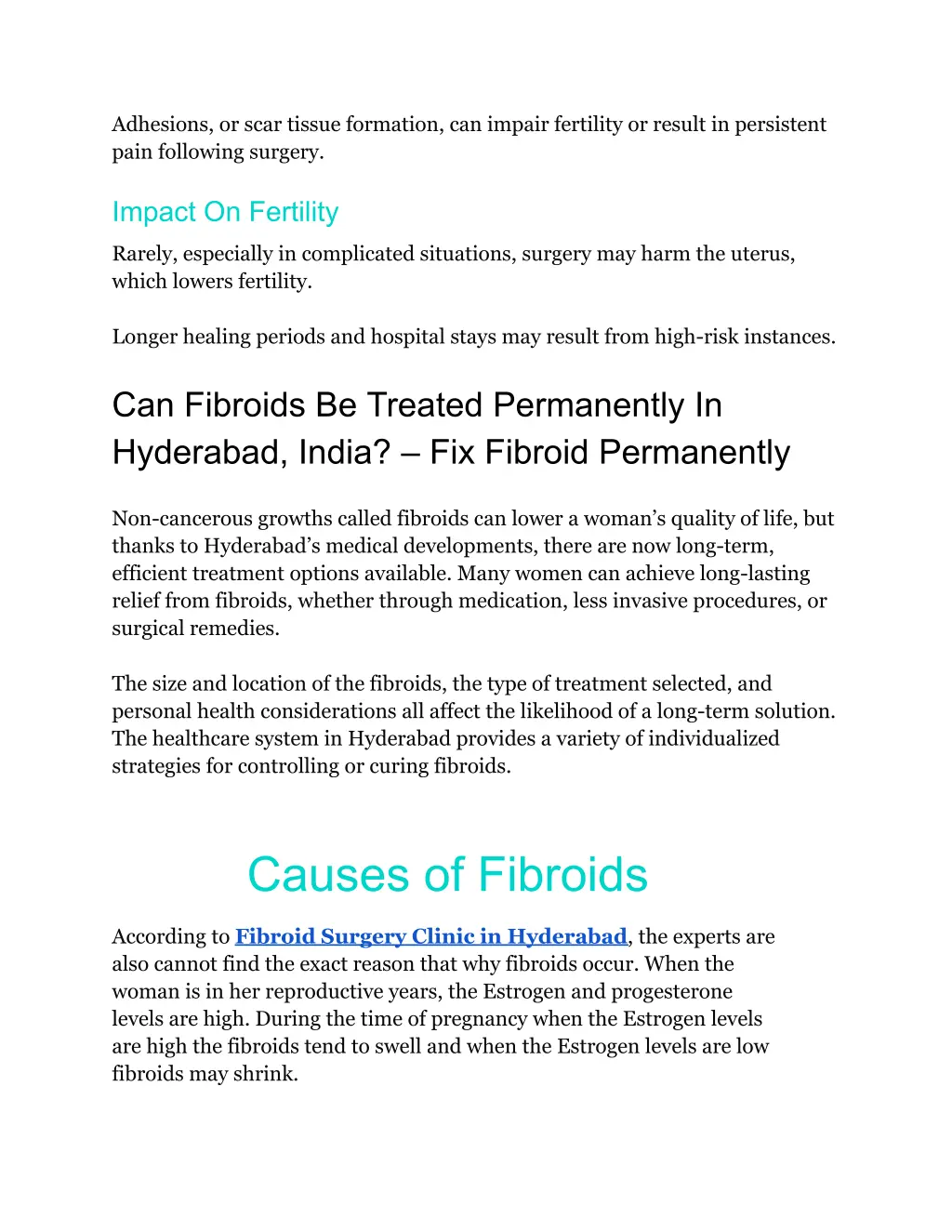 Adhesions, or scar tissue formation, can impair fertility or result in persistent pain following surgery.

Impact On Fertility

Rarely, especially in complicated situations, surgery may harm the uterus, which lowers fertility.

Longer healing periods and hospital stays may result from high-risk instances.

Can Fibroids Be Treated Permanently In Hyderabad, India? – Fix Fibroid Permanently

Non-cancerous growths called fibroids can lower a woman's quality of life, but thanks to Hyderabad's medical developments, there are now long-term, efficient treatment options available. Many women can achieve long-lasting relief from fibroids, whether through medication, less invasive procedures, or surgical remedies.

The size and location of the fibroids, the type of treatment selected, and personal health considerations all affect the likelihood of a long-term solution. The healthcare system in Hyderabad provides a variety of individualized strategies for controlling or curing fibroids.

Causes of Fibroids

According to Fibroid Surgery Clinic in Hyderabad, the experts are also cannot find the exact reason that why fibroids occur. When the woman is in her reproductive years, the Estrogen and progesterone levels are high. During the time of pregnancy when the Estrogen levels are high the fibroids tend to swell and when the Estrogen levels are low fibroids may shrink.